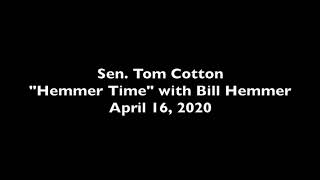 Sen. Tom Cotton
"Hemmer Time" with Bill Hemmer
April 16, 2020